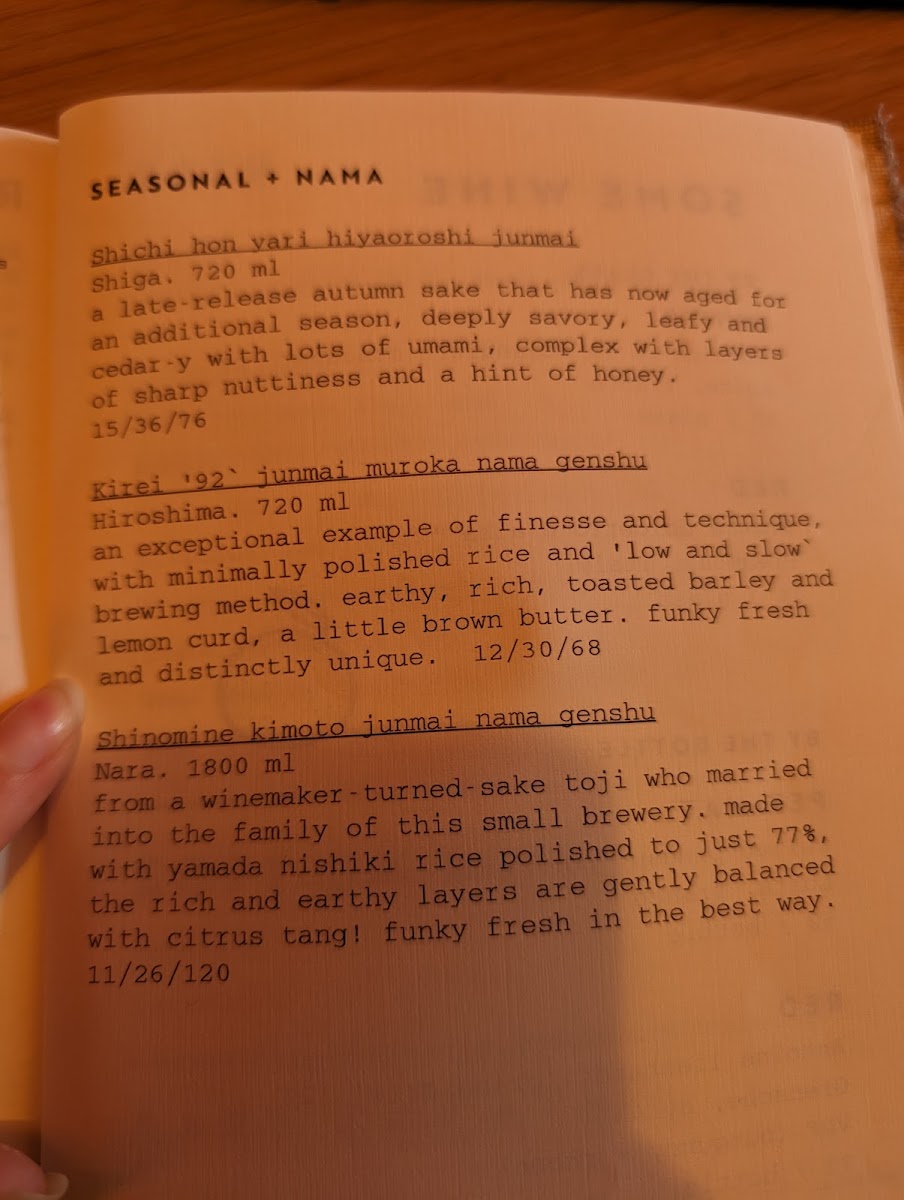 SEASONAL + NAMA

Shichi hon yari hiyaoroshi junmai
Shiga. 720 ml
a late-release autumn sake that has now aged for an additional season, deeply savory, leafy and cedar-y with lots of umami, complex with layers of sharp nuttiness and a hint of honey.
15/36/76

Kirei '92` junmai muroka nama genshu
Hiroshima. 720 ml
an exceptional example of finesse and technique, with minimally polished rice and 'low and slow` brewing method. earthy, rich, toasted barley and lemon curd, a little brown butter. funky fresh and distinctly unique. 12/30/68

Shinomine kimoto junmai nama genshu
Nara. 1800 ml
from a winemaker-turned-sake toji who married into the family of this small brewery. made with yamada nishiki rice polished to just 77%, the rich and earthy layers are gently balanced with citrus tang! funky fresh in the best way.
11/26/120